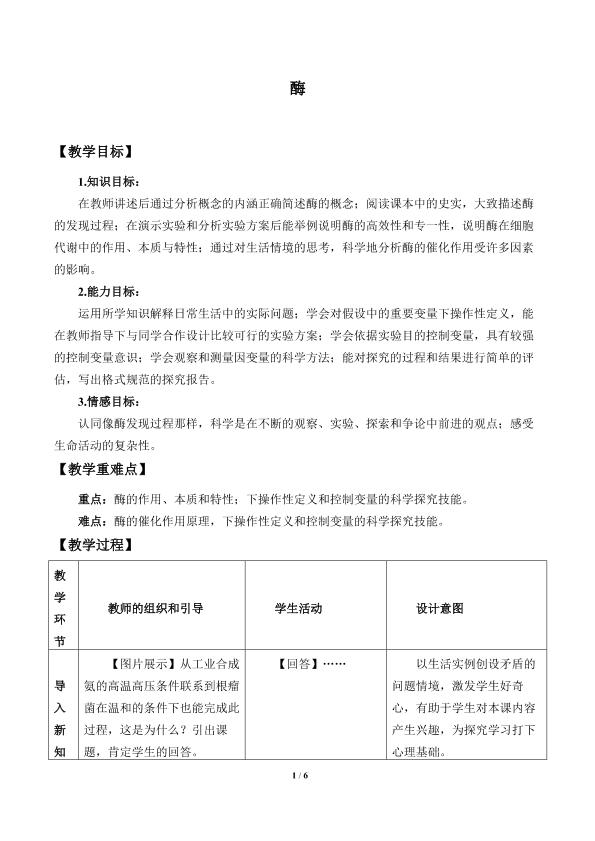 酶

【教学目标】

1.知识目标：

在教师讲述后通过分析概念的内涵正确简述酶的概念；阅读课本中的史实，大致描述酶的发现过程；在演示实验和分析实验方案后能举例说明酶的高效性和专一性，说明酶在细胞代谢中的作用、本质与特性；通过对生活情境的思考，科学地分析酶的催化作用受许多因素的影响。

2.能力目标：

运用所学知识解释日常生活中的实际问题；学会对假设中的重要变量下操作性定义，能在教师指导下与同学合作设计比较可行的实验方案；学会依据实验目的控制变量，具有较强的控制变量意识；学会观察和测量因变量的科学方法；能对探究的过程和结果进行简单的评估，写出格式规范的探究报告。

3.情感目标：

认同像酶发现过程那样，科学是在不断的观察、实验、探索和争论中前进的观点；感受生命活动的复杂性。

【教学重难点】

重点：酶的作用、本质和特性；下操作性定义和控制变量的科学探究技能。

难点：酶的催化作用原理，下操作性定义和控制变量的科学探究技能。

【教学过程】

| 教学环节 | 教师的组织和引导 | 学生活动 | 设计意图 |
|---|---|---|---|
| 导入新知 | 【图片展示】从工业合成氨的高温高压条件联系到根瘤菌在温和的条件下也能完成此过程，这是为什么？引出课题，肯定学生的回答。 | 【回答】…… | 以生活实例创设矛盾的问题情境，激发学生好奇心，有助于学生对本课内容产生兴趣，为探究学习打下心理基础。 |

1 / 6